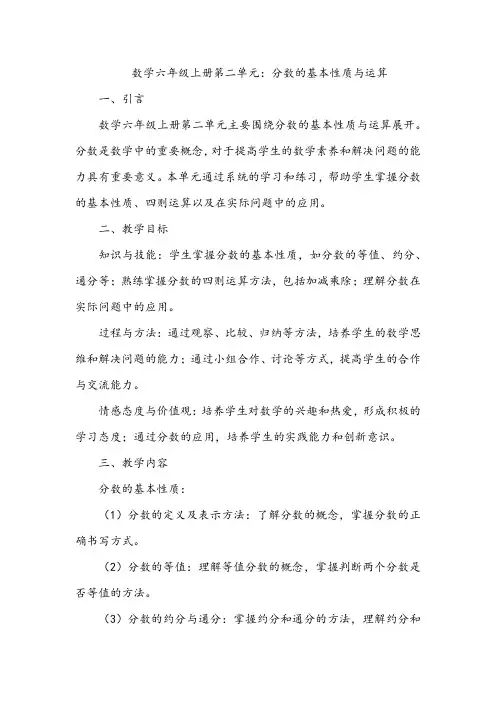 数学六年级上册第二单元：分数的基本性质与运算

一、引言

数学六年级上册第二单元主要围绕分数的基本性质与运算展开。分数是数学中的重要概念，对于提高学生的数学素养和解决问题的能力具有重要意义。本单元通过系统的学习和练习，帮助学生掌握分数的基本性质、四则运算以及在实际问题中的应用。

二、教学目标

知识与技能：学生掌握分数的基本性质，如分数的等值、约分、通分等；熟练掌握分数的四则运算方法，包括加减乘除；理解分数在实际问题中的应用。

过程与方法：通过观察、比较、归纳等方法，培养学生的数学思维和解决问题的能力；通过小组合作、讨论等方式，提高学生的合作与交流能力。

情感态度与价值观：培养学生对数学的兴趣和热爱，形成积极的学习态度；通过分数的应用，培养学生的实践能力和创新意识。

三、教学内容

分数的基本性质：

（1）分数的定义及表示方法：了解分数的概念，掌握分数的正确书写方式。

（2）分数的等值：理解等值分数的概念，掌握判断两个分数是否等值的方法。

（3）分数的约分与通分：掌握约分和通分的方法，理解约分和